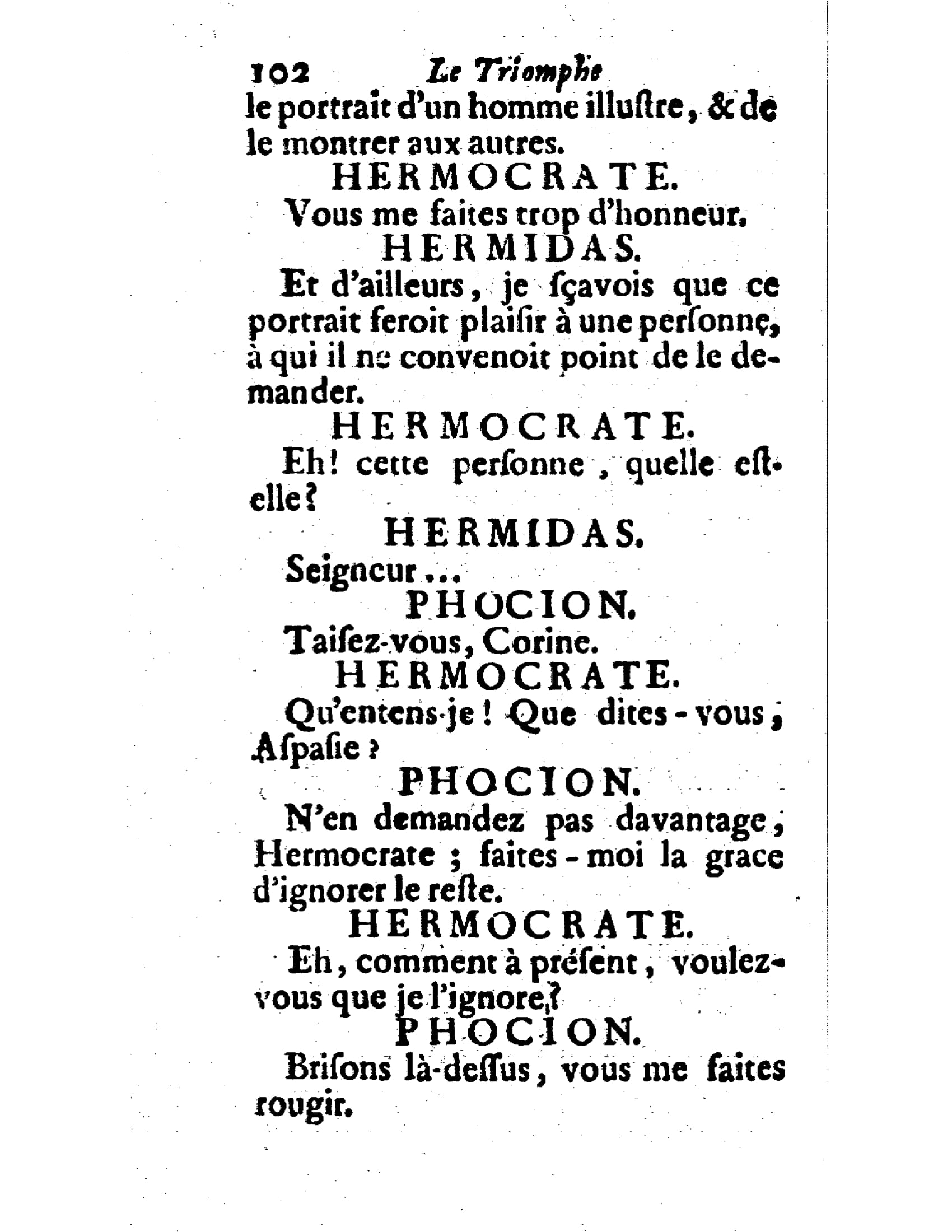 102 Le Triomphe
le portrait d'un homme illuſtre, & de le montrer aux autres.

HERMOCRATE.
Vous me faites trop d'honneur.

HERMIDAS.
Et d'ailleurs, je ſçavois que ce portrait feroit plaiſir à une perſonne, à qui il ne convenoit point de le demander.

HERMOCRATE.
Eh! cette perſonne, quelle eſt-elle?

HERMIDAS.
Seigneur...

PHOCION.
Taiſez-vous, Corine.

HERMOCRATE.
Qu'entens-je! Que dites-vous, Aſpaſie?

PHOCION.
N'en demandez pas davantage, Hermocrate; faites-moi la grace d'ignorer le reſte.

HERMOCRATE.
Eh, comment à préſent, voulez-vous que je l'ignore?

PHOCION.
Briſons là-deſſus, vous me faites rougir.